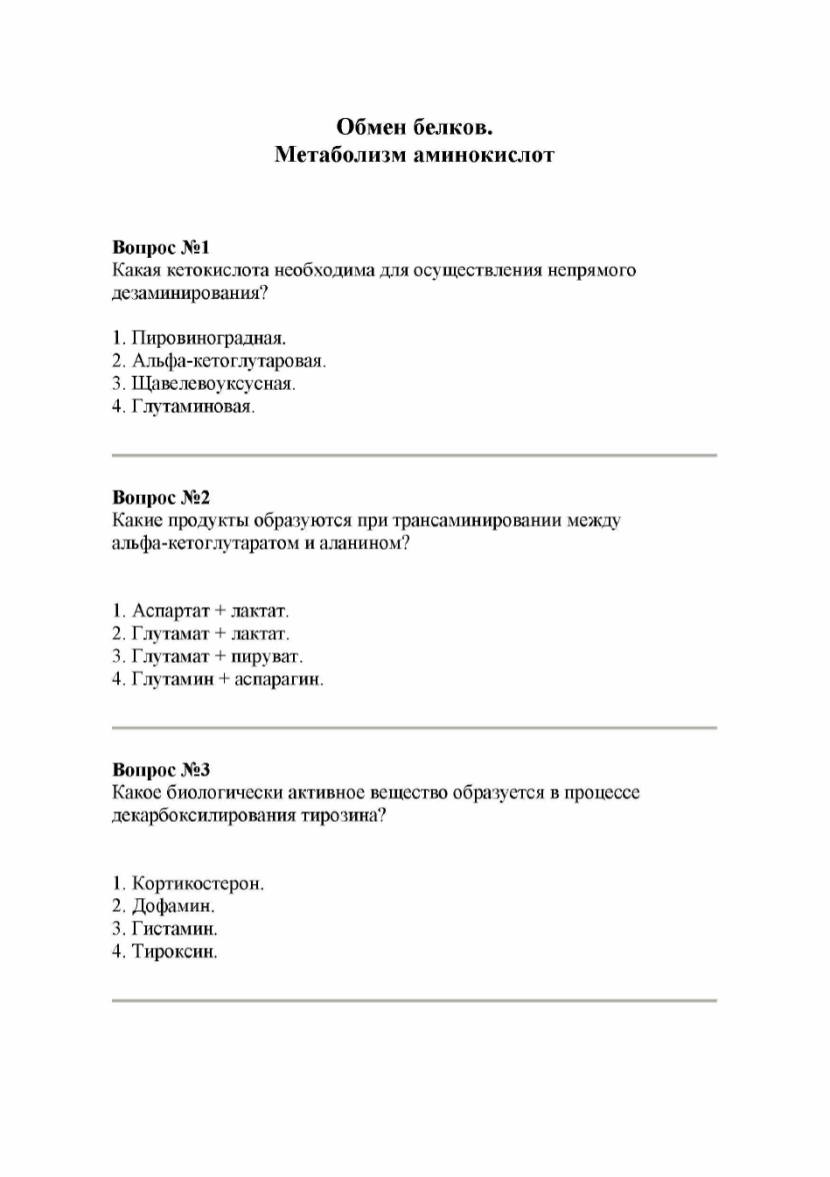 Обмен белков.
Метаболизм аминокислот

Вопрос №1
Какая кетокислота необходима для осуществления непрямого дезаминирования?

1. Пировиноградная.
2. Альфа-кетоглутаровая.
3. Щавелевоуксусная.
4. Глутаминовая.

Вопрос №2
Какие продукты образуются при трансаминировании между альфа-кетоглутаратом и аланином?

1. Аспартат + лактат.
2. Глутамат + лактат.
3. Глутамат + пируват.
4. Глутамин + аспарагин.

Вопрос №3
Какое биологически активное вещество образуется в процессе декарбоксилирования тирозина?

1. Кортикостерон.
2. Дофамин.
3. Гистамин.
4. Тироксин.